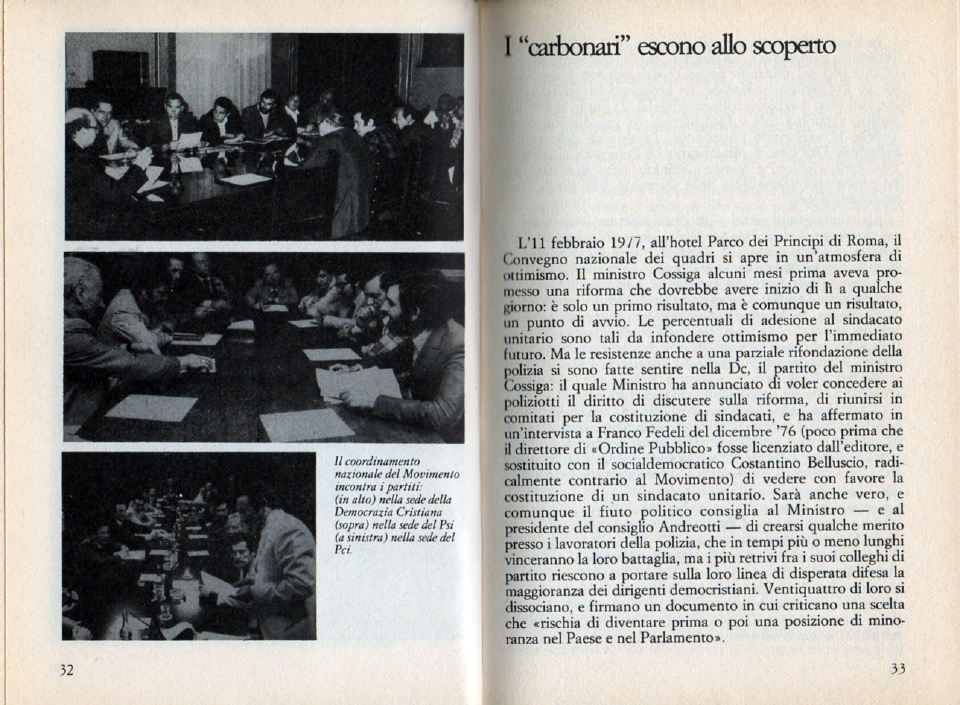 Il coordinamento nazionale del Movimento incontra i partiti: (in alto) nella sede della Democrazia Cristiana (sopra) nella sede del Psi (a sinistra) nella sede del Pci.

32

I "carbonari" escono allo scoperto

L'11 febbraio 1977, all'hotel Parco dei Principi di Roma, il Convegno nazionale dei quadri si apre in un'atmosfera di ottimismo. Il ministro Cossiga alcuni mesi prima aveva promesso una riforma che dovrebbe avere inizio di lì a qualche giorno: è solo un primo risultato, ma è comunque un risultato, un punto di avvio. Le percentuali di adesione al sindacato unitario sono tali da infondere ottimismo per l'immediato futuro. Ma le resistenze anche a una parziale rifondazione della polizia si sono fatte sentire nella Dc, il partito del ministro Cossiga: il quale Ministro ha annunciato di voler concedere ai poliziotti il diritto di discutere sulla riforma, di riunirsi in comitati per la costituzione di sindacati, e ha affermato in un'intervista a Franco Fedeli del dicembre '76 (poco prima che il direttore di «Ordine Pubblico» fosse licenziato dall'editore, e sostituito con il socialdemocratico Costantino Belluscio, radicalmente contrario al Movimento) di vedere con favore la costituzione di un sindacato unitario. Sarà anche vero, e comunque il fiuto politico consiglia al Ministro — e al presidente del consiglio Andreotti — di crearsi qualche merito presso i lavoratori della polizia, che in tempi più o meno lunghi vinceranno la loro battaglia, ma i più retrivi fra i suoi colleghi di partito riescono a portare sulla loro linea di disperata difesa la maggioranza dei dirigenti democristiani. Ventiquattro di loro si dissociano, e firmano un documento in cui criticano una scelta che «rischia di diventare prima o poi una posizione di minoranza nel Paese e nel Parlamento».

33